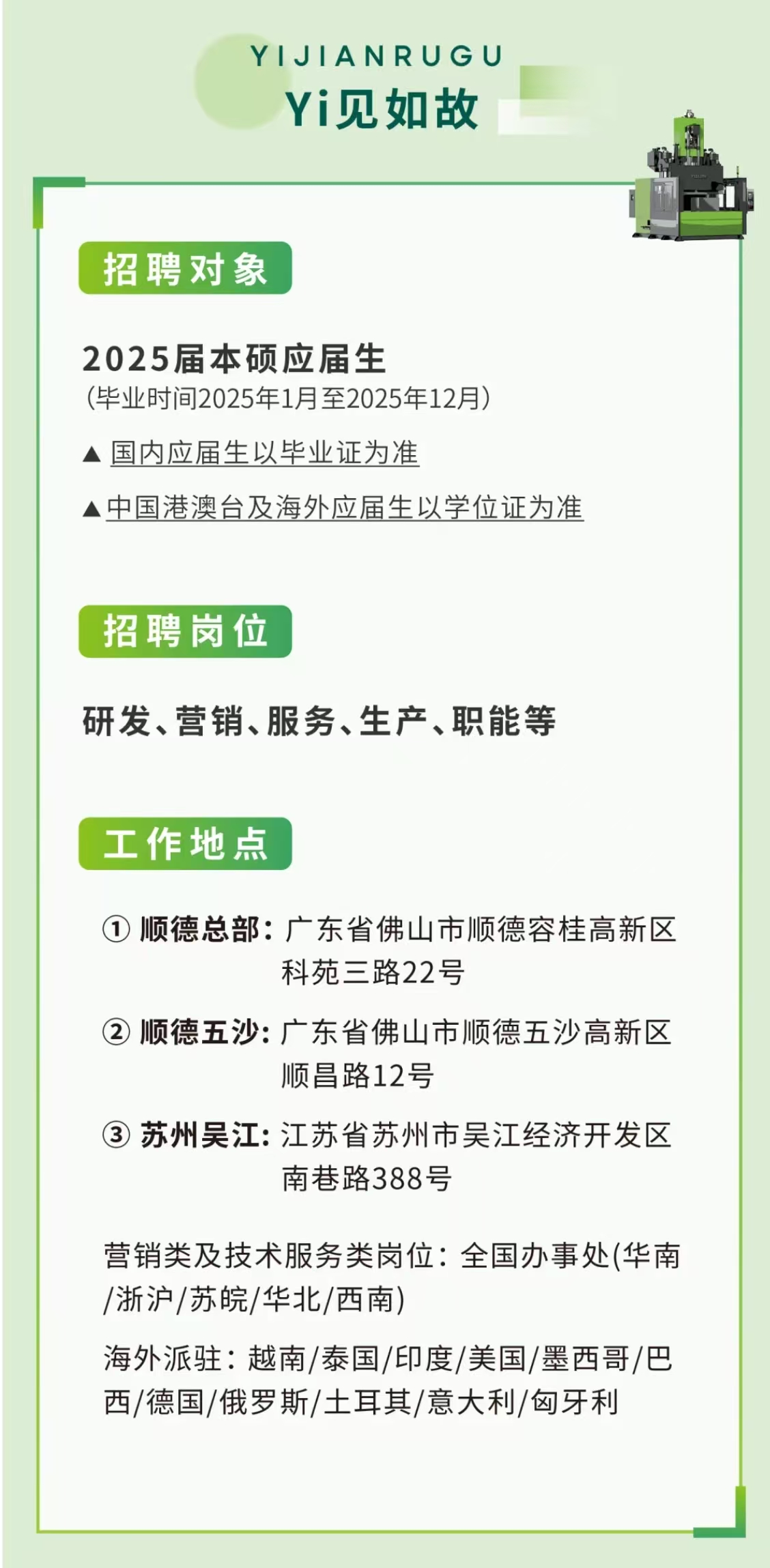 YIJIANRUGU
Yi见如故

招聘对象

2025届本硕应届生
(毕业时间2025年1月至2025年12月)

▲ 国内应届生以毕业证为准

▲ 中国港澳台及海外应届生以学位证为准

招聘岗位

研发、营销、服务、生产、职能等

工作地点

① 顺德总部：广东省佛山市顺德容桂高新区科苑三路22号

② 顺德五沙：广东省佛山市顺德五沙高新区顺昌路12号

③ 苏州吴江：江苏省苏州市吴江经济开发区南巷路388号

营销类及技术服务类岗位：全国办事处(华南/浙沪/苏皖/华北/西南)

海外派驻：越南/泰国/印度/美国/墨西哥/巴西/德国/俄罗斯/土耳其/意大利/匈牙利